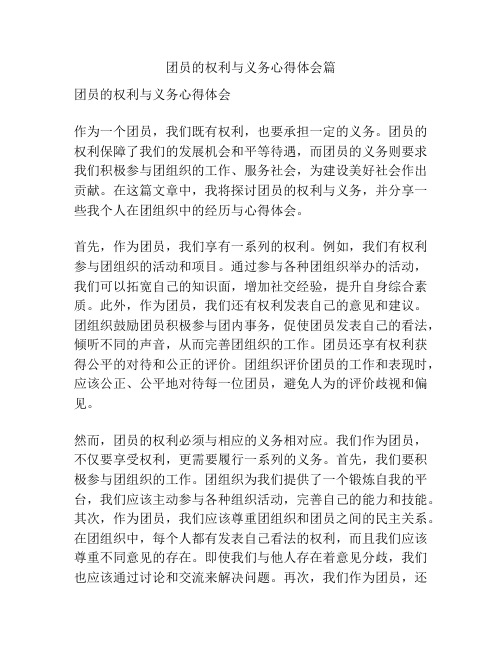 团员的权利与义务心得体会篇

团员的权利与义务心得体会

作为一个团员，我们既有权利，也要承担一定的义务。团员的权利保障了我们的发展机会和平等待遇，而团员的义务则要求我们积极参与团组织的工作、服务社会，为建设美好社会作出贡献。在这篇文章中，我将探讨团员的权利与义务，并分享一些我个人在团组织中的经历与心得体会。

首先，作为团员，我们享有一系列的权利。例如，我们有权利参与团组织的活动和项目。通过参与各种团组织举办的活动，我们可以拓宽自己的知识面，增加社交经验，提升自身综合素质。此外，作为团员，我们还有权利发表自己的意见和建议。团组织鼓励团员积极参与团内事务，促使团员发表自己的看法，倾听不同的声音，从而完善团组织的工作。团员还享有权利获得公平的对待和公正的评价。团组织评价团员的工作和表现时，应该公正、公平地对待每一位团员，避免人为的评价歧视和偏见。

然而，团员的权利必须与相应的义务相对应。我们作为团员，不仅要享受权利，更需要履行一系列的义务。首先，我们要积极参与团组织的工作。团组织为我们提供了一个锻炼自我的平台，我们应该主动参与各种组织活动，完善自己的能力和技能。其次，作为团员，我们应该尊重团组织和团员之间的民主关系。在团组织中，每个人都有发表自己看法的权利，而且我们应该尊重不同意见的存在。即使我们与他人存在着意见分歧，我们也应该通过讨论和交流来解决问题。再次，我们作为团员，还